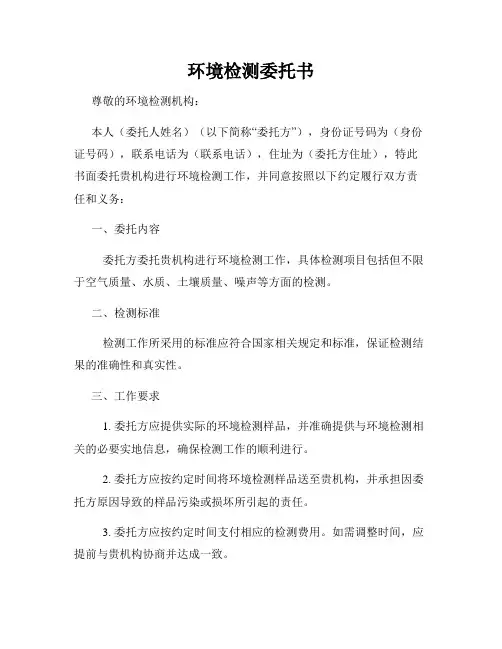 环境检测委托书

尊敬的环境检测机构：

本人（委托人姓名）（以下简称“委托方”），身份证号码为（身份证号码），联系电话为（联系电话），住址为（委托方住址），特此书面委托贵机构进行环境检测工作，并同意按照以下约定履行双方责任和义务：

一、委托内容

委托方委托贵机构进行环境检测工作，具体检测项目包括但不限于空气质量、水质、土壤质量、噪声等方面的检测。

二、检测标准

检测工作所采用的标准应符合国家相关规定和标准，保证检测结果的准确性和真实性。

三、工作要求

1. 委托方应提供实际的环境检测样品，并准确提供与环境检测相关的必要实地信息，确保检测工作的顺利进行。

2. 委托方应按约定时间将环境检测样品送至贵机构，并承担因委托方原因导致的样品污染或损坏所引起的责任。

3. 委托方应按约定时间支付相应的检测费用。如需调整时间，应提前与贵机构协商并达成一致。